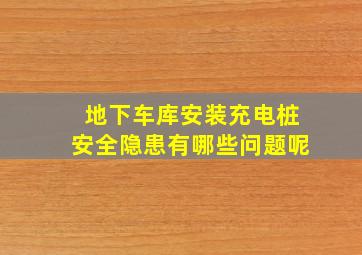 地下车库安装充电桩
安全隐患有哪些问题呢